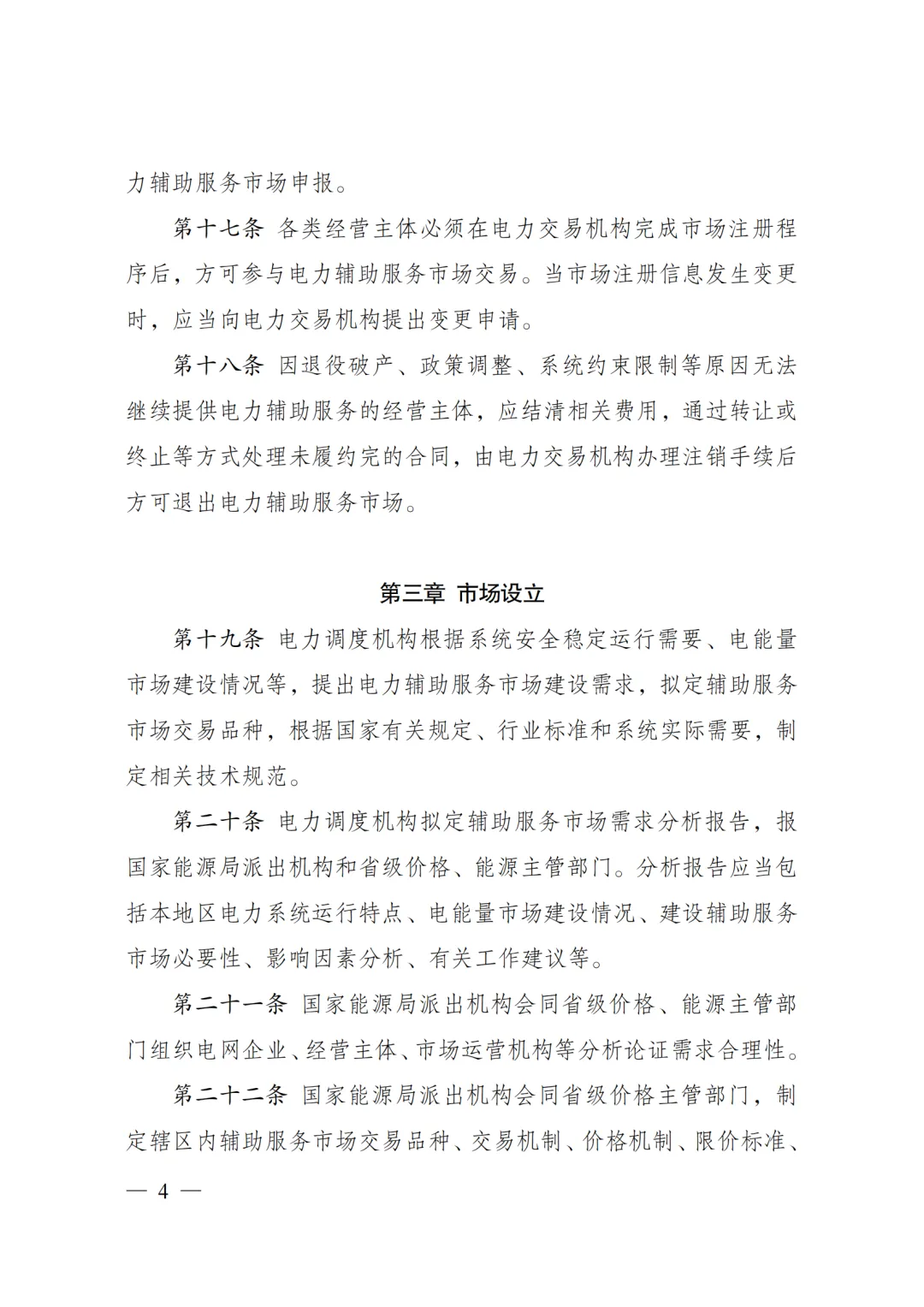 力辅助服务市场申报。

第十七条 各类经营主体必须在电力交易机构完成市场注册程序后，方可参与电力辅助服务市场交易。当市场注册信息发生变更时，应当向电力交易机构提出变更申请。

第十八条 因退役破产、政策调整、系统约束限制等原因无法继续提供电力辅助服务的经营主体，应结清相关费用，通过转让或终止等方式处理未履约完的合同，由电力交易机构办理注销手续后方可退出电力辅助服务市场。

第三章 市场设立

第十九条 电力调度机构根据系统安全稳定运行需要、电能量市场建设情况等，提出电力辅助服务市场建设需求，拟定辅助服务市场交易品种，根据国家有关规定、行业标准和系统实际需要，制定相关技术规范。

第二十条 电力调度机构拟定辅助服务市场需求分析报告，报国家能源局派出机构和省级价格、能源主管部门。分析报告应当包括本地区电力系统运行特点、电能量市场建设情况、建设辅助服务市场必要性、影响因素分析、有关工作建议等。

第二十一条 国家能源局派出机构会同省级价格、能源主管部门组织电网企业、经营主体、市场运营机构等分析论证需求合理性。

第二十二条 国家能源局派出机构会同省级价格主管部门，制定辖区内辅助服务市场交易品种、交易机制、价格机制、限价标准、

— 4 —